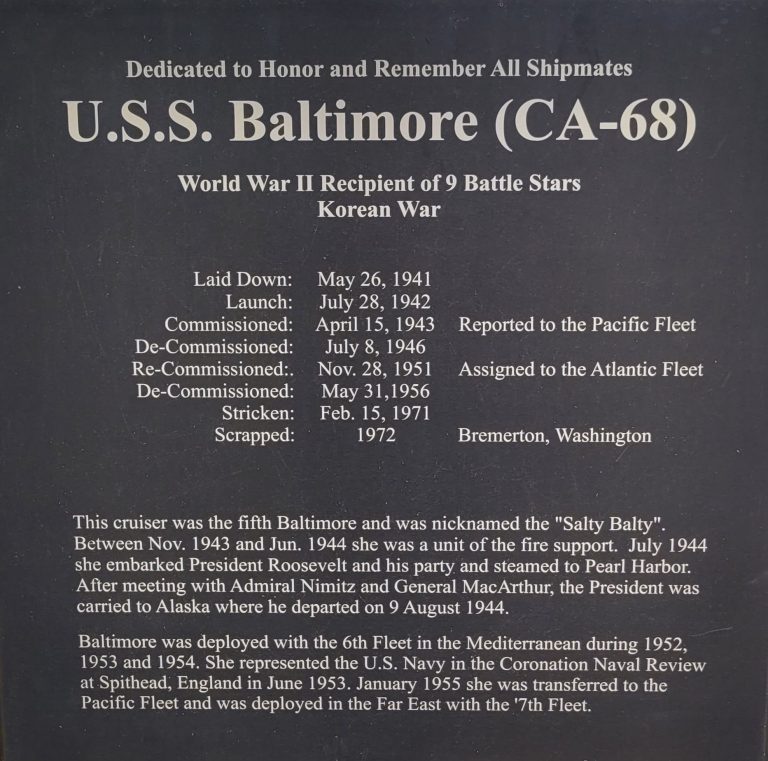 Dedicated to Honor and Remember All Shipmates

U.S.S. Baltimore (CA-68)

World War II Recipient of 9 Battle Stars
Korean War

| | | |
|---|---|---|
| Laid Down: | May 26, 1941 | |
| Launch: | July 28, 1942 | |
| Commissioned: | April 15, 1943 | Reported to the Pacific Fleet |
| De-Commissioned: | July 8, 1946 | |
| Re-Commissioned:. | Nov. 28, 1951 | Assigned to the Atlantic Fleet |
| De-Commissioned: | May 31,1956 | |
| Stricken: | Feb. 15, 1971 | |
| Scrapped: | 1972 | Bremerton, Washington |

This cruiser was the fifth Baltimore and was nicknamed the "Salty Balty". Between Nov. 1943 and Jun. 1944 she was a unit of the fire support. July 1944 she embarked President Roosevelt and his party and steamed to Pearl Harbor. After meeting with Admiral Nimitz and General MacArthur, the President was carried to Alaska where he departed on 9 August 1944.

Baltimore was deployed with the 6th Fleet in the Mediterranean during 1952, 1953 and 1954. She represented the U.S. Navy in the Coronation Naval Review at Spithead, England in June 1953. January 1955 she was transferred to the Pacific Fleet and was deployed in the Far East with the '7th Fleet.